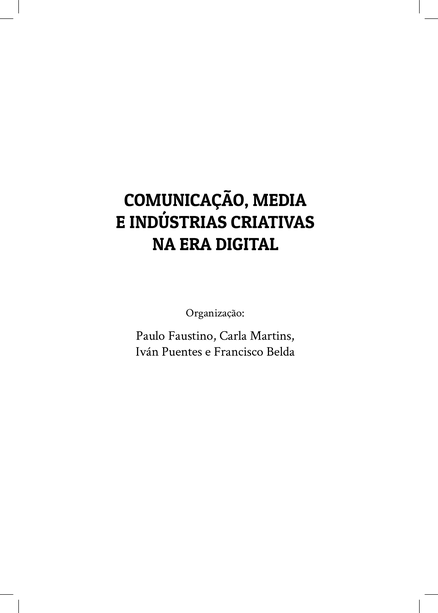 COMUNICAÇÃO, MEDIA
E INDÚSTRIAS CRIATIVAS
NA ERA DIGITAL

Organização:

Paulo Faustino, Carla Martins,
Iván Puentes e Francisco Belda